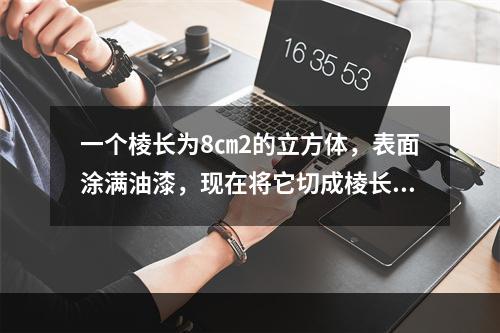 16 35 53

一个棱长为8cm2的立方体，表面涂满油漆，现在将它切成棱长...